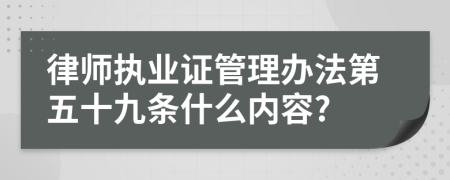 律师执业证管理办法第五十九条什么内容?